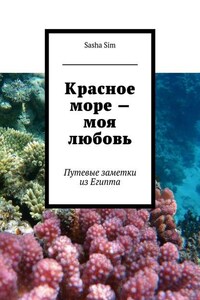 Sasha Sim

Красное море — моя любовь

Путевые заметки из Египта